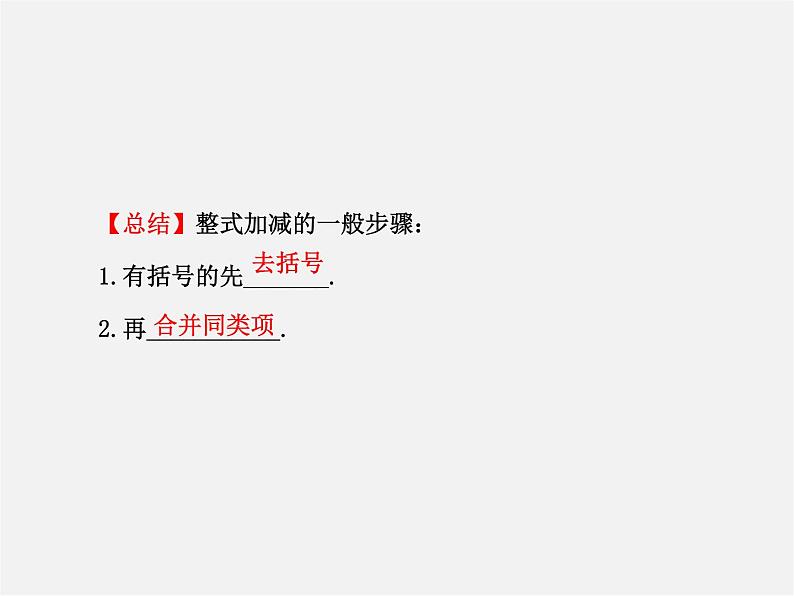 【总结】整式加减的一般步骤：

1.有括号的先去括号.

2.再合并同类项.